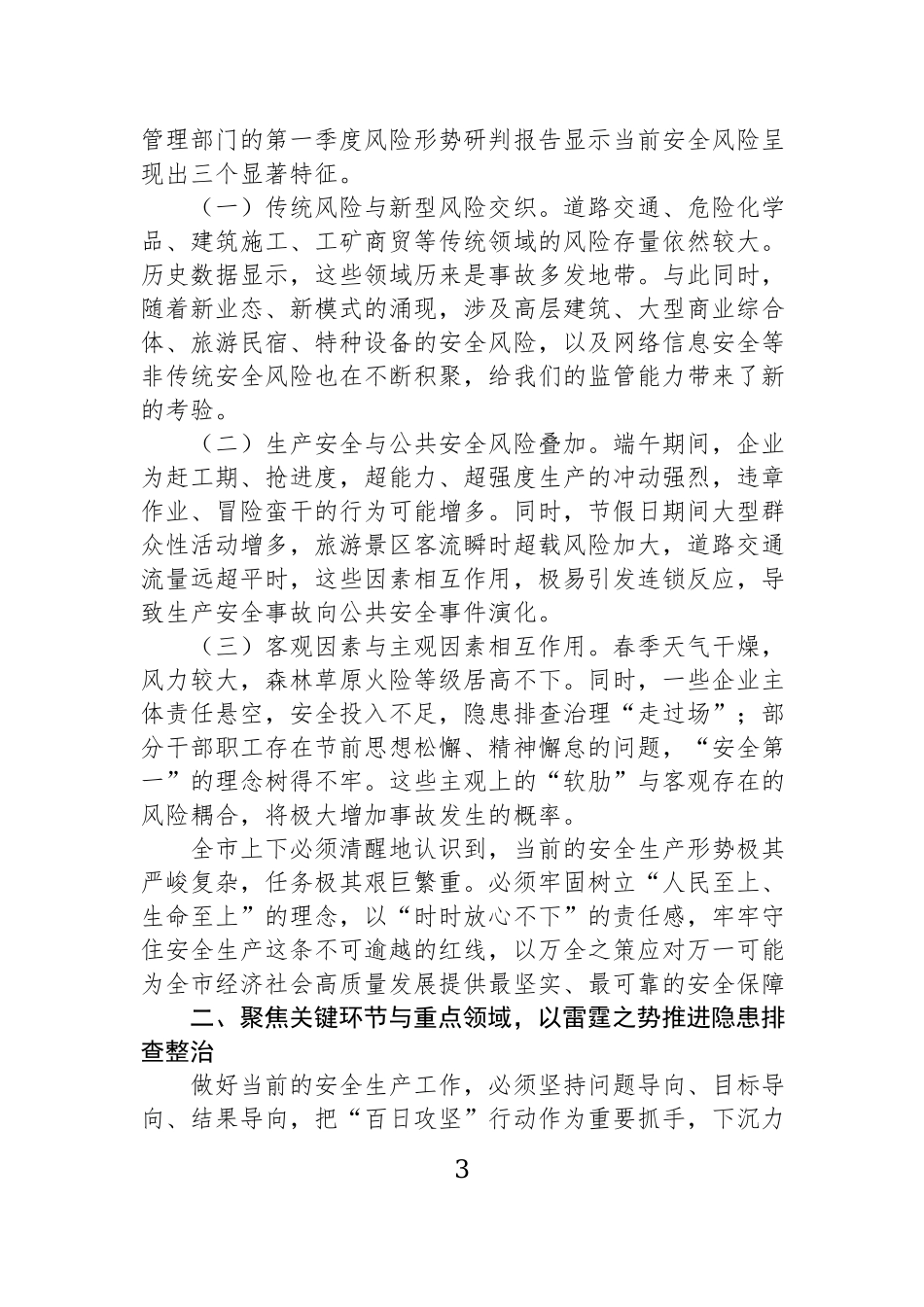 管理部门的第一季度风险形势研判报告显示当前安全风险呈现出三个显著特征。

（一）传统风险与新型风险交织。道路交通、危险化学品、建筑施工、工矿商贸等传统领域的风险存量依然较大。历史数据显示，这些领域历来是事故多发地带。与此同时，随着新业态、新模式的涌现，涉及高层建筑、大型商业综合体、旅游民宿、特种设备的安全风险，以及网络信息安全等非传统安全风险也在不断积聚，给我们的监管能力带来了新的考验。

（二）生产安全与公共安全风险叠加。端午期间，企业为赶工期、抢进度，超能力、超强度生产的冲动强烈，违章作业、冒险蛮干的行为可能增多。同时，节假日期间大型群众性活动增多，旅游景区客流瞬时超载风险加大，道路交通流量远超平时，这些因素相互作用，极易引发连锁反应，导致生产安全事故向公共安全事件演化。

（三）客观因素与主观因素相互作用。春季天气干燥，风力较大，森林草原火险等级居高不下。同时，一些企业主体责任悬空，安全投入不足，隐患排查治理“走过场”；部分干部职工存在节前思想松懈、精神懈怠的问题，“安全第一”的理念树得不牢。这些主观上的“软肋”与客观存在的风险耦合，将极大增加事故发生的概率。

全市上下必须清醒地认识到，当前的安全生产形势极其严峻复杂，任务极其艰巨繁重。必须牢固树立“人民至上、生命至上”的理念，以“时时放心不下”的责任感，牢牢守住安全生产这条不可逾越的红线，以万全之策应对万一可能为全市经济社会高质量发展提供最坚实、最可靠的安全保障

二、聚焦关键环节与重点领域，以雷霆之势推进隐患排查整治

做好当前的安全生产工作，必须坚持问题导向、目标导向、结果导向，把“百日攻坚”行动作为重要抓手，下沉力

3